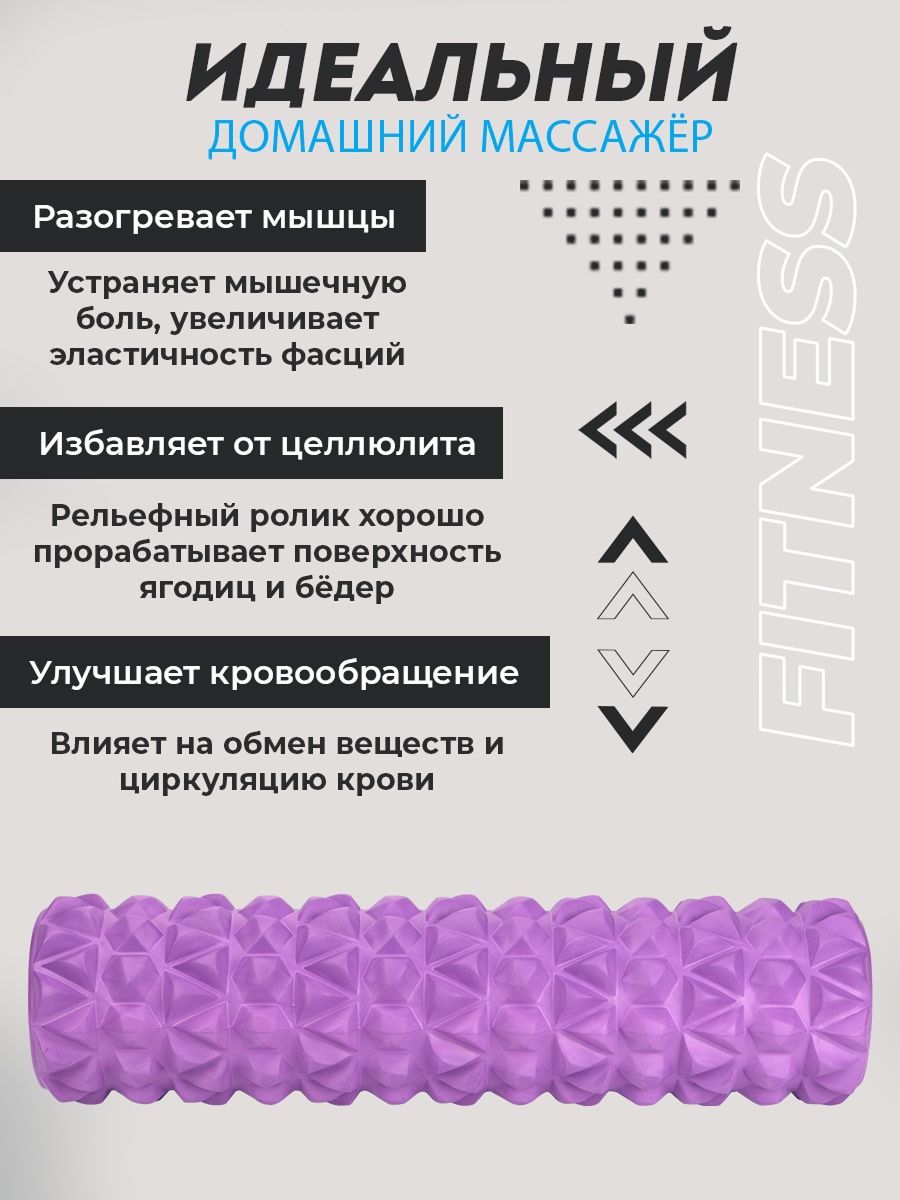 ИДЕАЛЬНЫЙ
ДОМАШНИЙ МАССАЖЁР

Разогревает мышцы

Устраняет мышечную боль, увеличивает эластичность фасций

Избавляет от целлюлита

Рельефный ролик хорошо прорабатывает поверхность ягодиц и бёдер

Улучшает кровообращение

Влияет на обмен веществ и циркуляцию крови

FITNESS